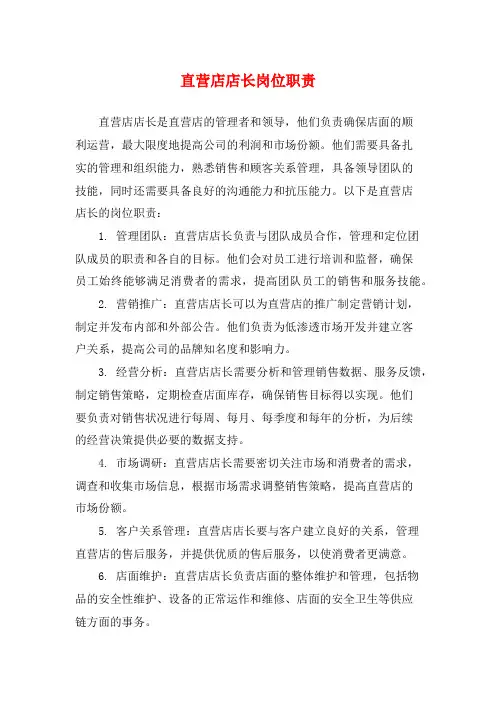 直营店店长岗位职责

直营店店长是直营店的管理者和领导，他们负责确保店面的顺利运营，最大限度地提高公司的利润和市场份额。他们需要具备扎实的管理和组织能力，熟悉销售和顾客关系管理，具备领导团队的技能，同时还需要具备良好的沟通能力和抗压能力。以下是直营店店长的岗位职责：

1. 管理团队：直营店店长负责与团队成员合作，管理和定位团队成员的职责和各自的目标。他们会对员工进行培训和监督，确保员工始终能够满足消费者的需求，提高团队员工的销售和服务技能。

2. 营销推广：直营店店长可以为直营店的推广制定营销计划，制定并发布内部和外部公告。他们负责为低渗透市场开发并建立客户关系，提高公司的品牌知名度和影响力。

3. 经营分析：直营店店长需要分析和管理销售数据、服务反馈，制定销售策略，定期检查店面库存，确保销售目标得以实现。他们要负责对销售状况进行每周、每月、每季度和每年的分析，为后续的经营决策提供必要的数据支持。

4. 市场调研：直营店店长需要密切关注市场和消费者的需求，调查和收集市场信息，根据市场需求调整销售策略，提高直营店的市场份额。

5. 客户关系管理：直营店店长要与客户建立良好的关系，管理直营店的售后服务，并提供优质的售后服务，以使消费者更满意。

6. 店面维护：直营店店长负责店面的整体维护和管理，包括物品的安全性维护、设备的正常运作和维修、店面的安全卫生等供应链方面的事务。